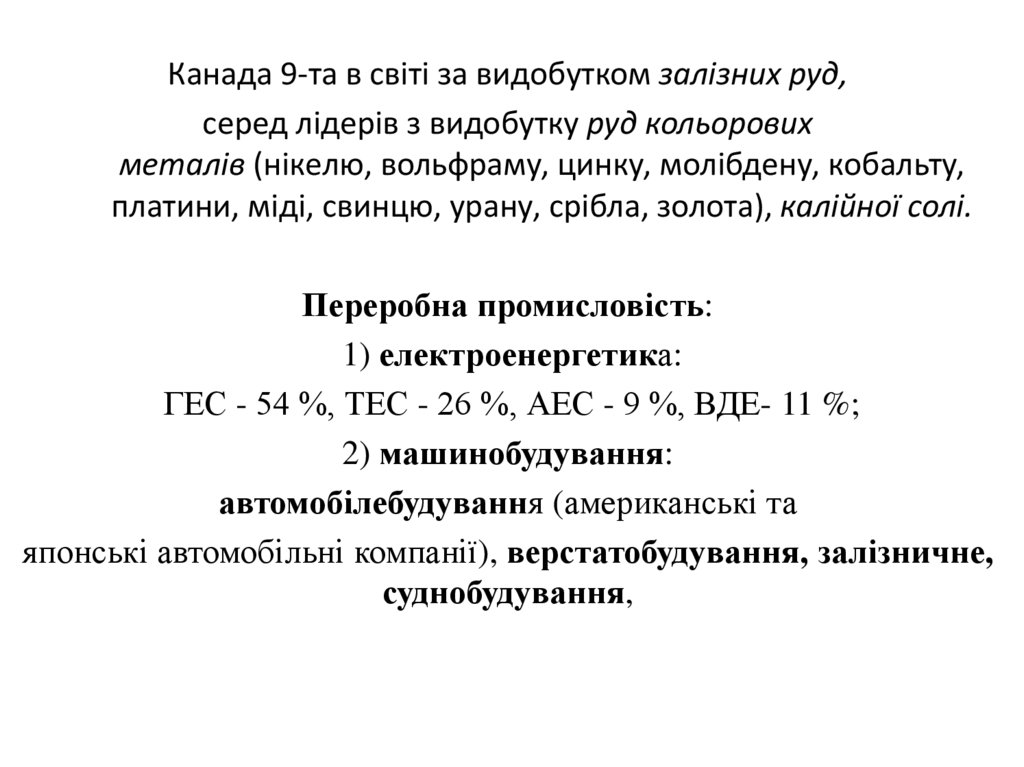 Канада 9-та в світі за видобутком залізних руд,
серед лідерів з видобутку руд кольорових металів (нікелю, вольфраму, цинку, молібдену, кобальту, платини, міді, свинцю, урану, срібла, золота), калійної солі.

Переробна промисловість:
1) електроенергетика:
ГЕС - 54 %, ТЕС - 26 %, АЕС - 9 %, ВДЕ- 11 %;
2) машинобудування:
автомобілебудування (американські та японські автомобільні компанії), верстатобудування, залізничне, суднобудування,